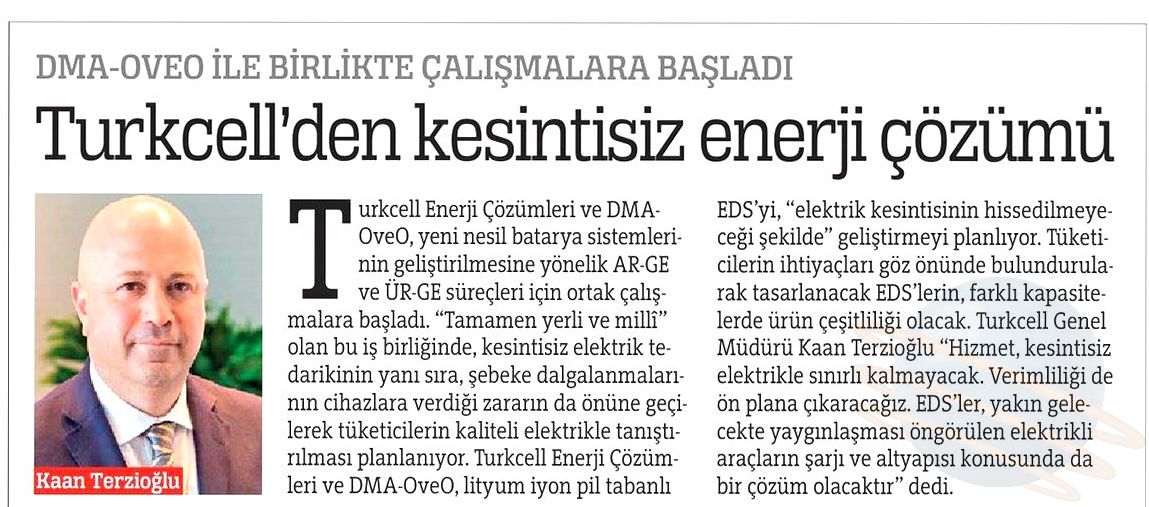 DMA-OVEO İLE BİRLİKTE ÇALIŞMALARA BAŞLADI

Turkcell'den kesintisiz enerji çözümü

Kaan Terzioğlu

Turkcell Enerji Çözümleri ve DMA-OveO, yeni nesil batarya sistemlerinin geliştirilmesine yönelik AR-GE ve ÜR-GE süreçleri için ortak çalışmalara başladı. "Tamamen yerli ve millî" olan bu iş birliğinde, kesintisiz elektrik tedarikinin yanı sıra, şebeke dalgalanmalarının cihazlara verdiği zararın da önüne geçilerek tüketicilerin kaliteli elektrikle tanıştırılması planlanıyor. Turkcell Enerji Çözümleri ve DMA-OveO, lityum iyon pil tabanlı EDS'yi, "elektrik kesintisinin hissedilmeyeceği şekilde" geliştirmeyi planlıyor. Tüketicilerin ihtiyaçları göz önünde bulundurularak tasarlanacak EDS'lerin, farklı kapasitelerde ürün çeşitliliği olacak. Turkcell Genel Müdürü Kaan Terzioğlu "Hizmet, kesintisiz elektrikle sınırlı kalmayacak. Verimliliği de ön plana çıkaracağız. EDS'ler, yakın gelecekte yaygınlaşması öngörülen elektrikli araçların şarjı ve altyapısı konusunda da bir çözüm olacaktır" dedi.